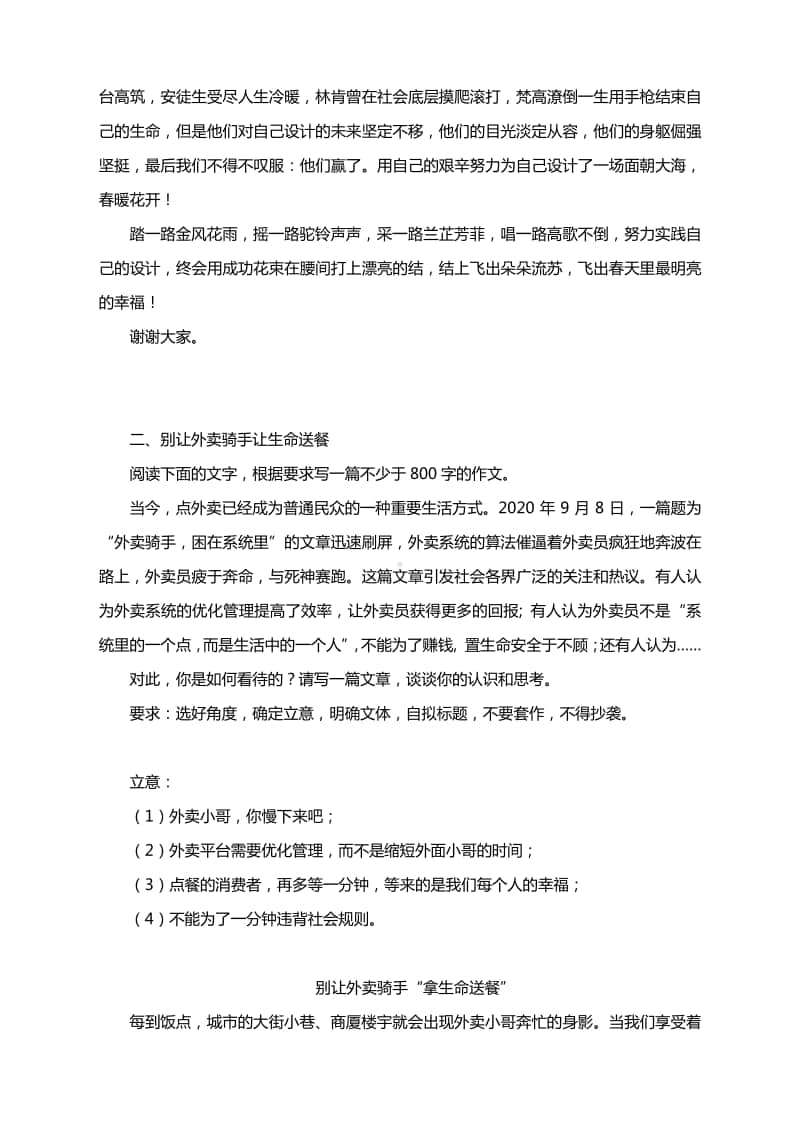 台高筑，安徒生受尽人生冷暖，林肯曾在社会底层摸爬滚打，梵高潦倒一生用手枪结束自己的生命，但是他们对自己设计的未来坚定不移，他们的目光淡定从容，他们的身躯倔强坚挺，最后我们不得不叹服：他们赢了。用自己的艰辛努力为自己设计了一场面朝大海，春暖花开！

踏一路金风花雨，摇一路驼铃声声，采一路兰芷芳菲，唱一路高歌不倒，努力实践自己的设计，终会用成功花束在腰间打上漂亮的结，结上飞出朵朵流苏，飞出春天里最明亮的幸福！

谢谢大家。

二、别让外卖骑手让生命送餐

阅读下面的文字，根据要求写一篇不少于 800 字的作文。

当今，点外卖已经成为普通民众的一种重要生活方式。2020 年 9 月 8 日，一篇题为“外卖骑手，困在系统里”的文章迅速刷屏，外卖系统的算法催逼着外卖员疯狂地奔波在路上，外卖员疲于奔命，与死神赛跑。这篇文章引发社会各界广泛的关注和热议。有人认为外卖系统的优化管理提高了效率，让外卖员获得更多的回报; 有人认为外卖员不是“系统里的一个点，而是生活中的一个人”，不能为了赚钱, 置生命安全于不顾；还有人认为……

对此，你是如何看待的？请写一篇文章，谈谈你的认识和思考。

要求：选好角度，确定立意，明确文体，自拟标题，不要套作，不得抄袭。

立意：

（1）外卖小哥，你慢下来吧；

（2）外卖平台需要优化管理，而不是缩短外面小哥的时间；

（3）点餐的消费者，再多等一分钟，等来的是我们每个人的幸福；

（4）不能为了一分钟违背社会规则。

别让外卖骑手“拿生命送餐”

每到饭点，城市的大街小巷、商厦楼宇就会出现外卖小哥奔忙的身影。当我们享受着